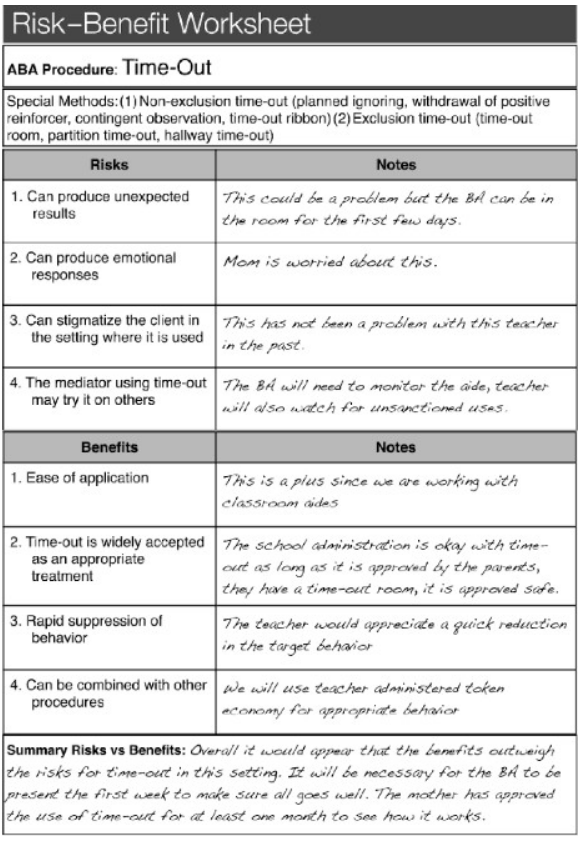 Risk–Benefit Worksheet

ABA Procedure: Time-Out

Special Methods: (1) Non-exclusion time-out (planned ignoring, withdrawal of positive reinforcer, contingent observation, time-out ribbon) (2) Exclusion time-out (time-out room, partition time-out, hallway time-out)

| Risks | Notes |
|---|---|
| 1. Can produce unexpected results | This could be a problem but the BA can be in the room for the first few days. |
| 2. Can produce emotional responses | Mom is worried about this. |
| 3. Can stigmatize the client in the setting where it is used | This has not been a problem with this teacher in the past. |
| 4. The mediator using time-out may try it on others | The BA will need to monitor the aide, teacher will also watch for unsanctioned uses. |

| Benefits | Notes |
|---|---|
| 1. Ease of application | This is a plus since we are working with classroom aides |
| 2. Time-out is widely accepted as an appropriate treatment | The school administration is okay with time-out as long as it is approved by the parents, they have a time-out room, it is approved safe. |
| 3. Rapid suppression of behavior | The teacher would appreciate a quick reduction in the target behavior |
| 4. Can be combined with other procedures | We will use teacher administered token economy for appropriate behavior |

Summary Risks vs Benefits: Overall it would appear that the benefits outweigh the risks for time-out in this setting. It will be necessary for the BA to be present the first week to make sure all goes well. The mother has approved the use of time-out for at least one month to see how it works.